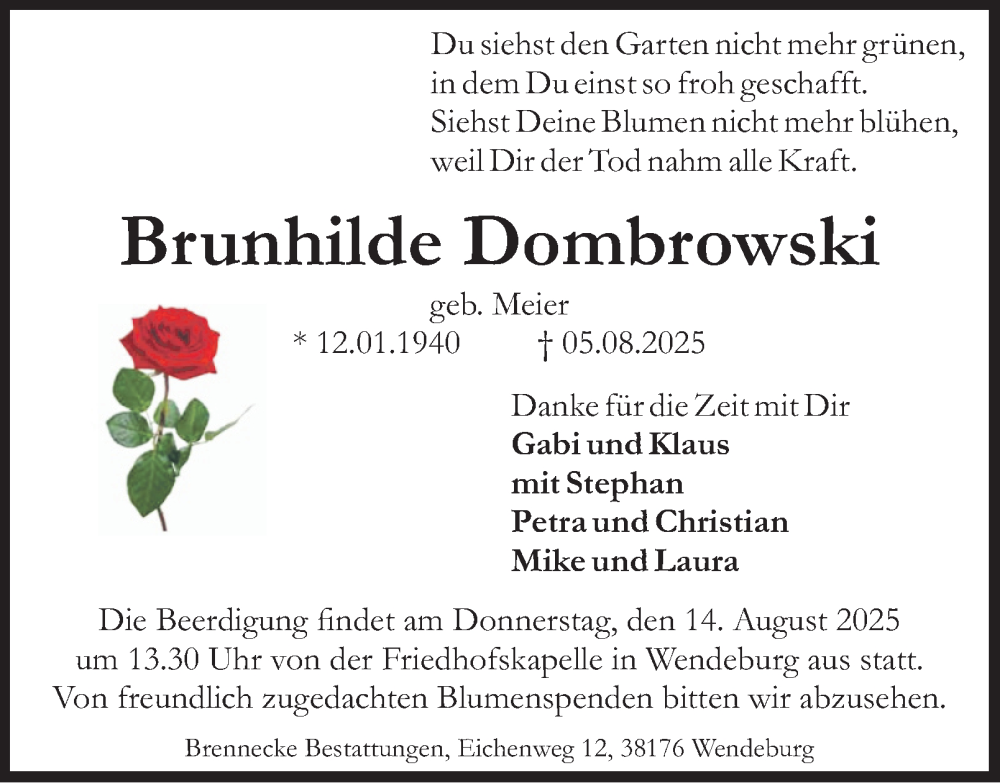 Du siehst den Garten nicht mehr grünen,
in dem Du einst so froh geschafft.
Siehst Deine Blumen nicht mehr blühen,
weil Dir der Tod nahm alle Kraft.

Brunhilde Dombrowski

geb. Meier
* 12.01.1940 † 05.08.2025

Danke für die Zeit mit Dir
Gabi und Klaus
mit Stephan
Petra und Christian
Mike und Laura

Die Beerdigung findet am Donnerstag, den 14. August 2025 um 13.30 Uhr von der Friedhofskapelle in Wendeburg aus statt. Von freundlich zugedachten Blumenspenden bitten wir abzusehen.

Brennecke Bestattungen, Eichenweg 12, 38176 Wendeburg